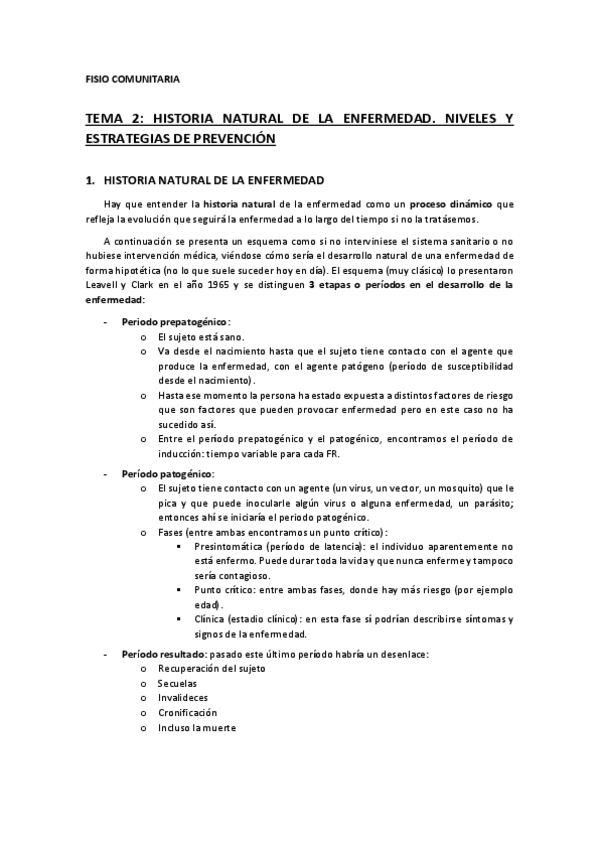 FISIO COMUNITARIA

TEMA 2: HISTORIA NATURAL DE LA ENFERMEDAD. NIVELES Y ESTRATEGIAS DE PREVENCIÓN

1. HISTORIA NATURAL DE LA ENFERMEDAD

Hay que entender la historia natural de la enfermedad como un proceso dinámico que refleja la evolución que seguirá la enfermedad a lo largo del tiempo si no la tratásemos.

A continuación se presenta un esquema como si no interviniese el sistema sanitario o no hubiese intervención médica, viéndose cómo sería el desarrollo natural de una enfermedad de forma hipotética (no lo que suele suceder hoy en día). El esquema (muy clásico) lo presentaron Leavell y Clark en el año 1965 y se distinguen 3 etapas o períodos en el desarrollo de la enfermedad:

- Periodo prepatogénico:
  o El sujeto está sano.
  o Va desde el nacimiento hasta que el sujeto tiene contacto con el agente que produce la enfermedad, con el agente patógeno (período de susceptibilidad desde el nacimiento).
  o Hasta ese momento la persona ha estado expuesta a distintos factores de riesgo que son factores que pueden provocar enfermedad pero en este caso no ha sucedido así.
  o Entre el período prepatogénico y el patogénico, encontramos el período de inducción: tiempo variable para cada FR.
- Período patogénico:
  o El sujeto tiene contacto con un agente (un virus, un vector, un mosquito) que le pica y que puede inocularle algún virus o alguna enfermedad, un parásito; entonces ahí se iniciaría el periodo patogénico.
  o Fases (entre ambas encontramos un punto crítico):
    ▪ Presintomática (período de latencia): el individuo aparentemente no está enfermo. Puede durar toda la vida y que nunca enferme y tampoco sería contagioso.
    ▪ Punto crítico: entre ambas fases, donde hay más riesgo (por ejemplo edad).
    ▪ Clínica (estadio clínico): en esta fase sí podrían describirse síntomas y signos de la enfermedad.
- Período resultado: pasado este último período habría un desenlace:
  o Recuperación del sujeto
  o Secuelas
  o Invalideces
  o Cronificación
  o Incluso la muerte